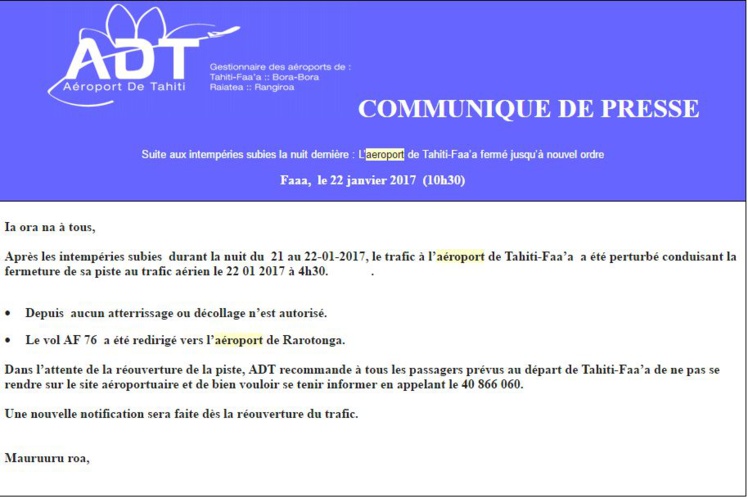 ADT
Aéroport De Tahiti

Gestionnaire des aéroports de :
Tahiti-Faa'a :: Bora-Bora
Raiatea :: Rangiroa

COMMUNIQUE DE PRESSE

Suite aux intempéries subies la nuit dernière : L'aeroport de Tahiti-Faa'a fermé jusqu'à nouvel ordre

Faaa, le 22 janvier 2017 (10h30)

Ia ora na à tous,

Après les intempéries subies durant la nuit du 21 au 22-01-2017, le trafic à l'aéroport de Tahiti-Faa'a a été perturbé conduisant la fermeture de sa piste au trafic aérien le 22 01 2017 à 4h30. .

• Depuis aucun atterrissage ou décollage n'est autorisé.

• Le vol AF 76 a été redirigé vers l'aéroport de Rarotonga.

Dans l'attente de la réouverture de la piste, ADT recommande à tous les passagers prévus au départ de Tahiti-Faa'a de ne pas se rendre sur le site aéroportuaire et de bien vouloir se tenir informer en appelant le 40 866 060.

Une nouvelle notification sera faite dès la réouverture du trafic.

Mauruuru roa,